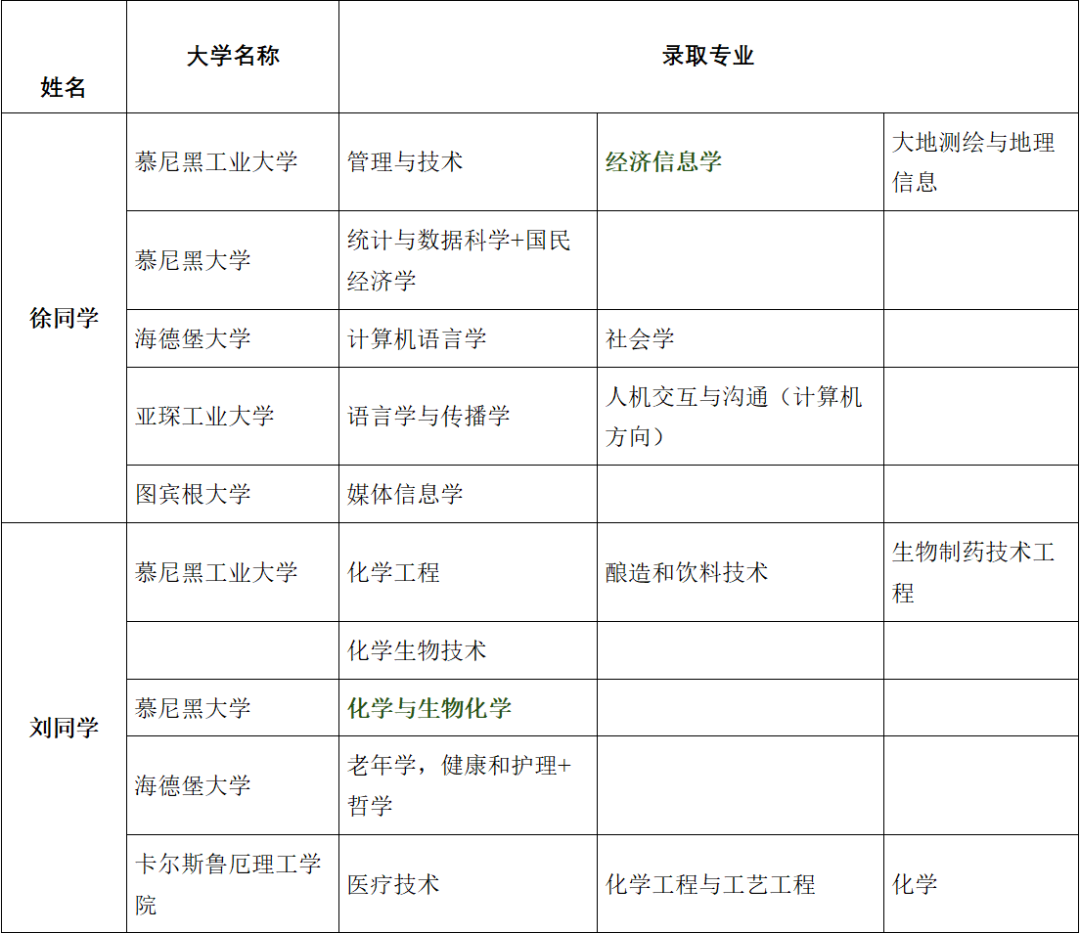 | 姓名 | 大学名称 | 录取专业 | | |
|---|---|---|---|---|
| 徐同学 | 慕尼黑工业大学 | 管理与技术 | 经济信息学 | 大地测绘与地理信息 |
| | 慕尼黑大学 | 统计与数据科学+国民经济学 | | |
| | 海德堡大学 | 计算机语言学 | 社会学 | |
| | 亚琛工业大学 | 语言学与传播学 | 人机交互与沟通（计算机方向） | |
| | 图宾根大学 | 媒体信息学 | | |
| 刘同学 | 慕尼黑工业大学 | 化学工程 | 酿造和饮料技术 | 生物制药技术工程 |
| | | 化学生物技术 | | |
| | 慕尼黑大学 | 化学与生物化学 | | |
| | 海德堡大学 | 老年学，健康和护理+哲学 | | |
| | 卡尔斯鲁厄理工学院 | 医疗技术 | 化学工程与工艺工程 | 化学 |